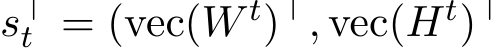 $s_t^\top = (\mathrm{vec}(W^t)^\top, \mathrm{vec}(H^t)^\top$